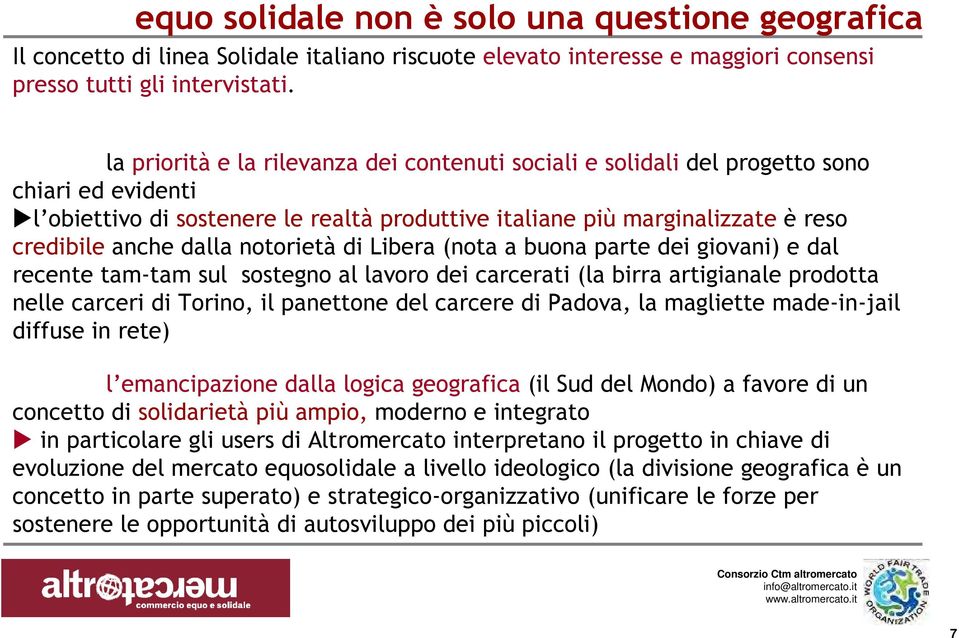 equo solidale non è solo una questione geografica

Il concetto di linea Solidale italiano riscuote elevato interesse e maggiori consensi presso tutti gli intervistati.

la priorità e la rilevanza dei contenuti sociali e solidali del progetto sono chiari ed evidenti
▶l'obiettivo di sostenere le realtà produttive italiane più marginalizzate è reso credibile anche dalla notorietà di Libera (nota a buona parte dei giovani) e dal recente tam-tam sul sostegno al lavoro dei carcerati (la birra artigianale prodotta nelle carceri di Torino, il panettone del carcere di Padova, la magliette made-in-jail diffuse in rete)

l'emancipazione dalla logica geografica (il Sud del Mondo) a favore di un concetto di solidarietà più ampio, moderno e integrato
▶ in particolare gli users di Altromercato interpretano il progetto in chiave di evoluzione del mercato equosolidale a livello ideologico (la divisione geografica è un concetto in parte superato) e strategico-organizzativo (unificare le forze per sostenere le opportunità di autosviluppo dei più piccoli)

altromercato
commercio equo e solidale

Consorzio Ctm altromercato
info@altromercato.it
www.altromercato.it

WORLD FAIR TRADE ORGANIZATION

7